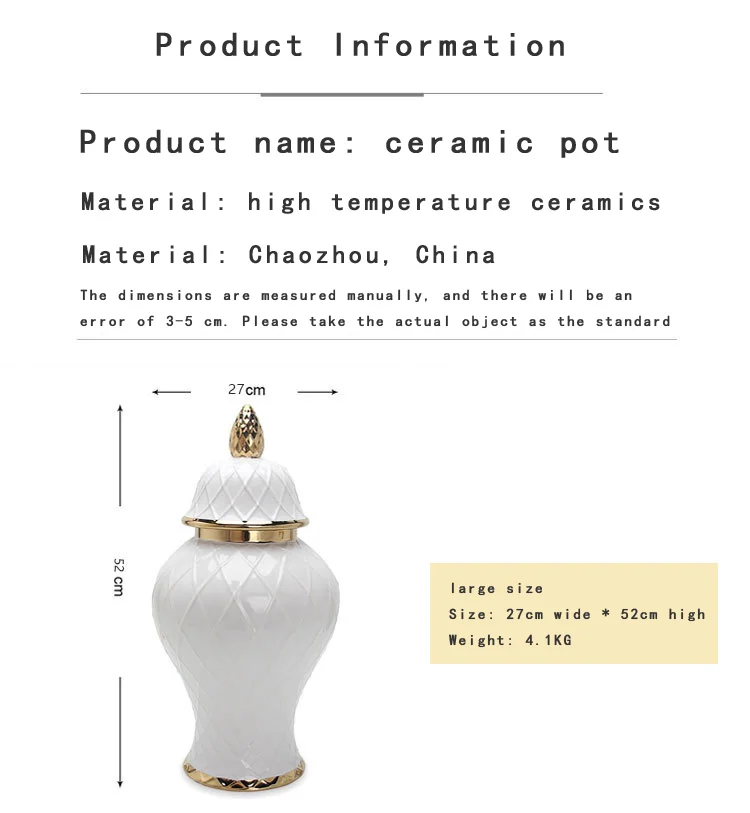 Product Information

Product name: ceramic pot

Material: high temperature ceramics

Material: Chaozhou, China

The dimensions are measured manually, and there will be an error of 3-5 cm. Please take the actual object as the standard

27cm

52 cm

large size
Size: 27cm wide * 52cm high
Weight: 4.1KG